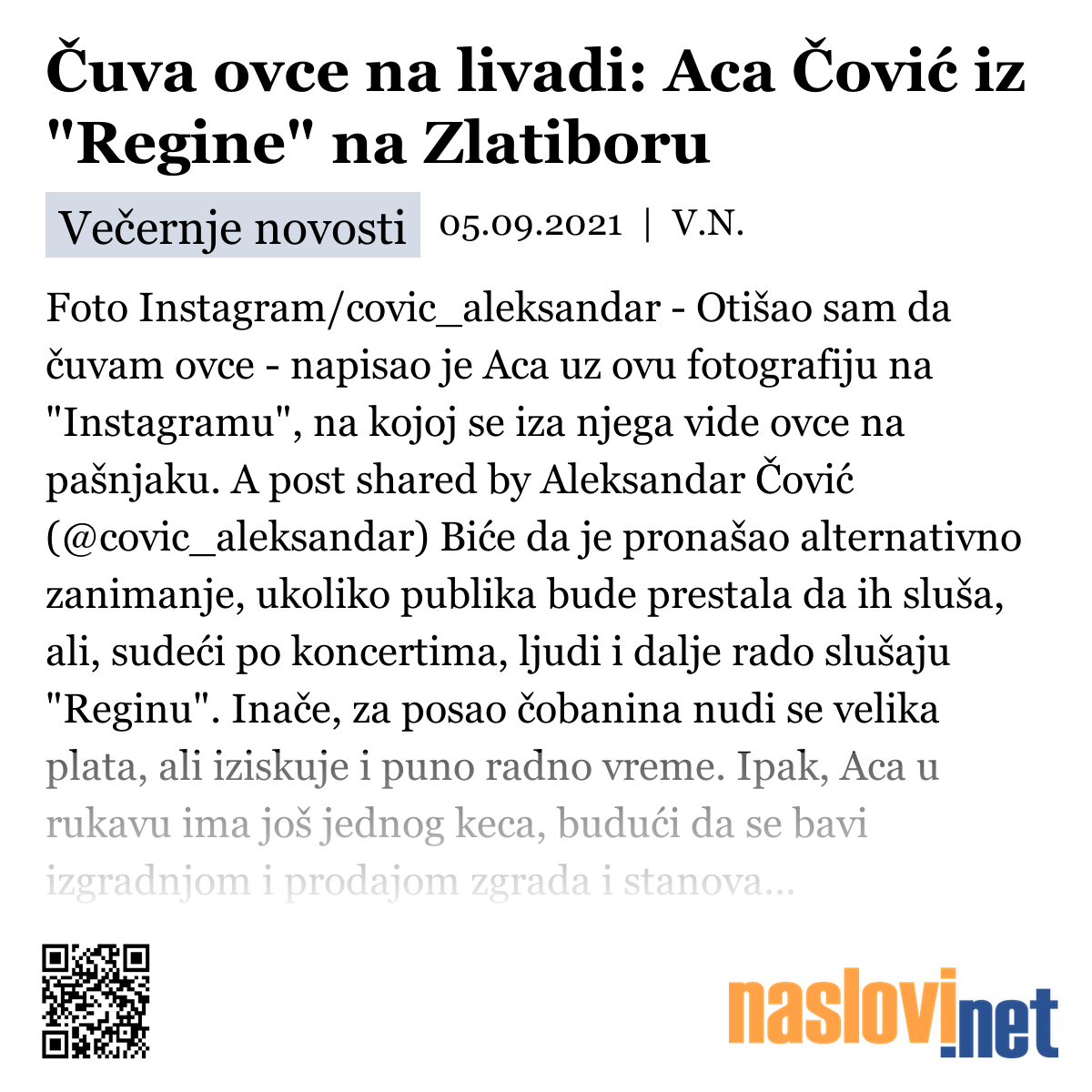 Čuva ovce na livadi: Aca Čović iz "Regine" na Zlatiboru

Večernje novosti 05.09.2021 | V.N.

Foto Instagram/covic_aleksandar - Otišao sam da čuvam ovce - napisao je Aca uz ovu fotografiju na "Instagramu", na kojoj se iza njega vide ovce na pašnjaku. A post shared by Aleksandar Čović (@covic_aleksandar) Biće da je pronašao alternativno zanimanje, ukoliko publika bude prestala da ih sluša, ali, sudeći po koncertima, ljudi i dalje rado slušaju "Reginu". Inače, za posao čobanina nudi se velika plata, ali iziskuje i puno radno vreme. Ipak, Aca u rukavu ima još jednog keca, budući da se bavi izgradnjom i prodajom zgrada i stanova...

naslovi.net